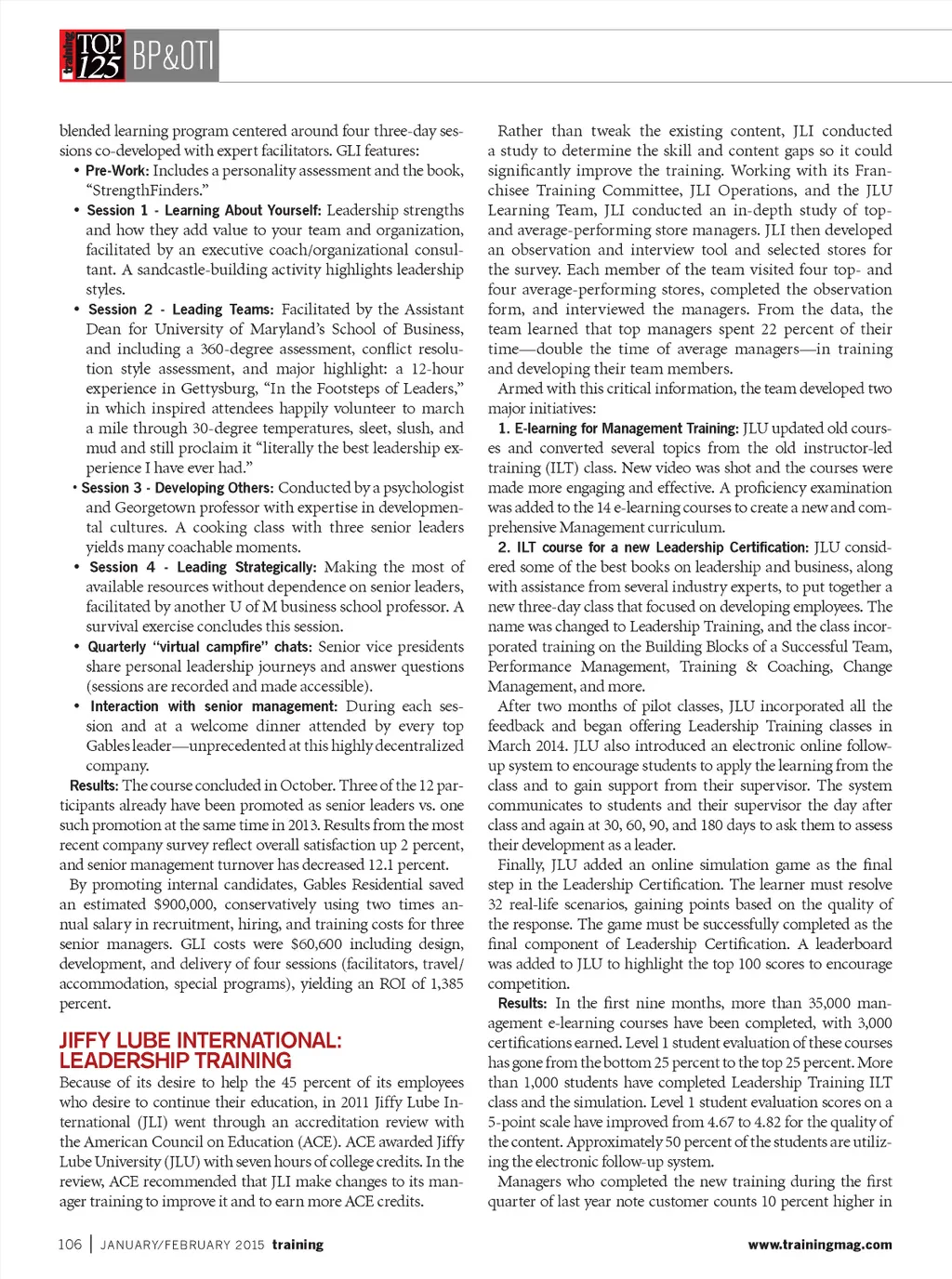 training TOP 125 BP&OTI

blended learning program centered around four three-day sessions co-developed with expert facilitators. GLI features:

• Pre-Work: Includes a personality assessment and the book, "StrengthFinders."

• Session 1 - Learning About Yourself: Leadership strengths and how they add value to your team and organization, facilitated by an executive coach/organizational consultant. A sandcastle-building activity highlights leadership styles.

• Session 2 - Leading Teams: Facilitated by the Assistant Dean for University of Maryland's School of Business, and including a 360-degree assessment, conflict resolution style assessment, and major highlight: a 12-hour experience in Gettysburg, "In the Footsteps of Leaders," in which inspired attendees happily volunteer to march a mile through 30-degree temperatures, sleet, slush, and mud and still proclaim it "literally the best leadership experience I have ever had."

• Session 3 - Developing Others: Conducted by a psychologist and Georgetown professor with expertise in developmental cultures. A cooking class with three senior leaders yields many coachable moments.

• Session 4 - Leading Strategically: Making the most of available resources without dependence on senior leaders, facilitated by another U of M business school professor. A survival exercise concludes this session.

• Quarterly "virtual campfire" chats: Senior vice presidents share personal leadership journeys and answer questions (sessions are recorded and made accessible).

• Interaction with senior management: During each session and at a welcome dinner attended by every top Gables leader—unprecedented at this highly decentralized company.

Results: The course concluded in October. Three of the 12 participants already have been promoted as senior leaders vs. one such promotion at the same time in 2013. Results from the most recent company survey reflect overall satisfaction up 2 percent, and senior management turnover has decreased 12.1 percent.

By promoting internal candidates, Gables Residential saved an estimated $900,000, conservatively using two times annual salary in recruitment, hiring, and training costs for three senior managers. GLI costs were $60,600 including design, development, and delivery of four sessions (facilitators, travel/accommodation, special programs), yielding an ROI of 1,385 percent.

JIFFY LUBE INTERNATIONAL: LEADERSHIP TRAINING

Because of its desire to help the 45 percent of its employees who desire to continue their education, in 2011 Jiffy Lube International (JLI) went through an accreditation review with the American Council on Education (ACE). ACE awarded Jiffy Lube University (JLU) with seven hours of college credits. In the review, ACE recommended that JLI make changes to its manager training to improve it and to earn more ACE credits.

Rather than tweak the existing content, JLI conducted a study to determine the skill and content gaps so it could significantly improve the training. Working with its Franchisee Training Committee, JLI Operations, and the JLU Learning Team, JLI conducted an in-depth study of top- and average-performing store managers. JLI then developed an observation and interview tool and selected stores for the survey. Each member of the team visited four top- and four average-performing stores, completed the observation form, and interviewed the managers. From the data, the team learned that top managers spent 22 percent of their time—double the time of average managers—in training and developing their team members.

Armed with this critical information, the team developed two major initiatives:

1. E-learning for Management Training: JLU updated old courses and converted several topics from the old instructor-led training (ILT) class. New video was shot and the courses were made more engaging and effective. A proficiency examination was added to the 14 e-learning courses to create a new and comprehensive Management curriculum.

2. ILT course for a new Leadership Certification: JLU considered some of the best books on leadership and business, along with assistance from several industry experts, to put together a new three-day class that focused on developing employees. The name was changed to Leadership Training, and the class incorporated training on the Building Blocks of a Successful Team, Performance Management, Training & Coaching, Change Management, and more.

After two months of pilot classes, JLU incorporated all the feedback and began offering Leadership Training classes in March 2014. JLU also introduced an electronic online follow-up system to encourage students to apply the learning from the class and to gain support from their supervisor. The system communicates to students and their supervisor the day after class and again at 30, 60, 90, and 180 days to ask them to assess their development as a leader.

Finally, JLU added an online simulation game as the final step in the Leadership Certification. The learner must resolve 32 real-life scenarios, gaining points based on the quality of the response. The game must be successfully completed as the final component of Leadership Certification. A leaderboard was added to JLU to highlight the top 100 scores to encourage competition.

Results: In the first nine months, more than 35,000 management e-learning courses have been completed, with 3,000 certifications earned. Level 1 student evaluation of these courses has gone from the bottom 25 percent to the top 25 percent. More than 1,000 students have completed Leadership Training ILT class and the simulation. Level 1 student evaluation scores on a 5-point scale have improved from 4.67 to 4.82 for the quality of the content. Approximately 50 percent of the students are utilizing the electronic follow-up system.

Managers who completed the new training during the first quarter of last year note customer counts 10 percent higher in

106 | JANUARY/FEBRUARY 2015 training www.trainingmag.com